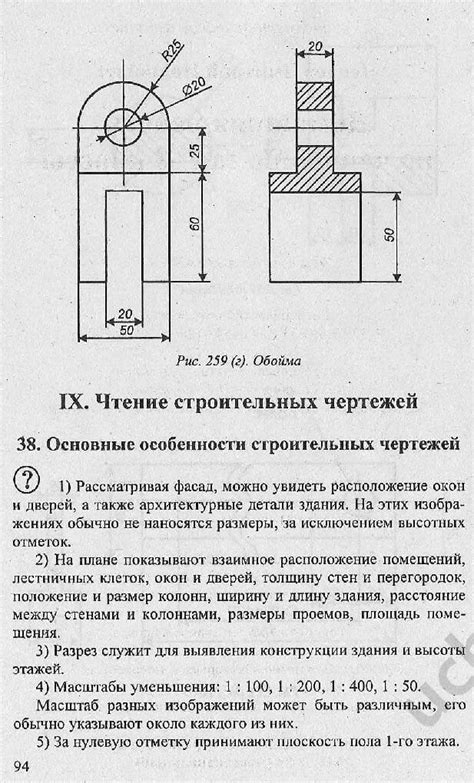 R25

Ø20

25

60

20

50

20

50

Рис. 259 (г). Обойма

IX. Чтение строительных чертежей

38. Основные особенности строительных чертежей

? 1) Рассматривая фасад, можно увидеть расположение окон и дверей, а также архитектурные детали здания. На этих изображениях обычно не наносятся размеры, за исключением высотных отметок.

2) На плане показывают взаимное расположение помещений, лестничных клеток, окон и дверей, толщину стен и перегородок, положение и размер колонн, ширину и длину здания, расстояние между стенами и колоннами, размеры проемов, площадь помещения.

3) Разрез служит для выявления конструкции здания и высоты этажей.

4) Масштабы уменьшения: 1 : 100, 1 : 200, 1 : 400, 1 : 50.

Масштаб разных изображений может быть различным, его обычно указывают около каждого из них.

5) За нулевую отметку принимают плоскость пола 1-го этажа.

94